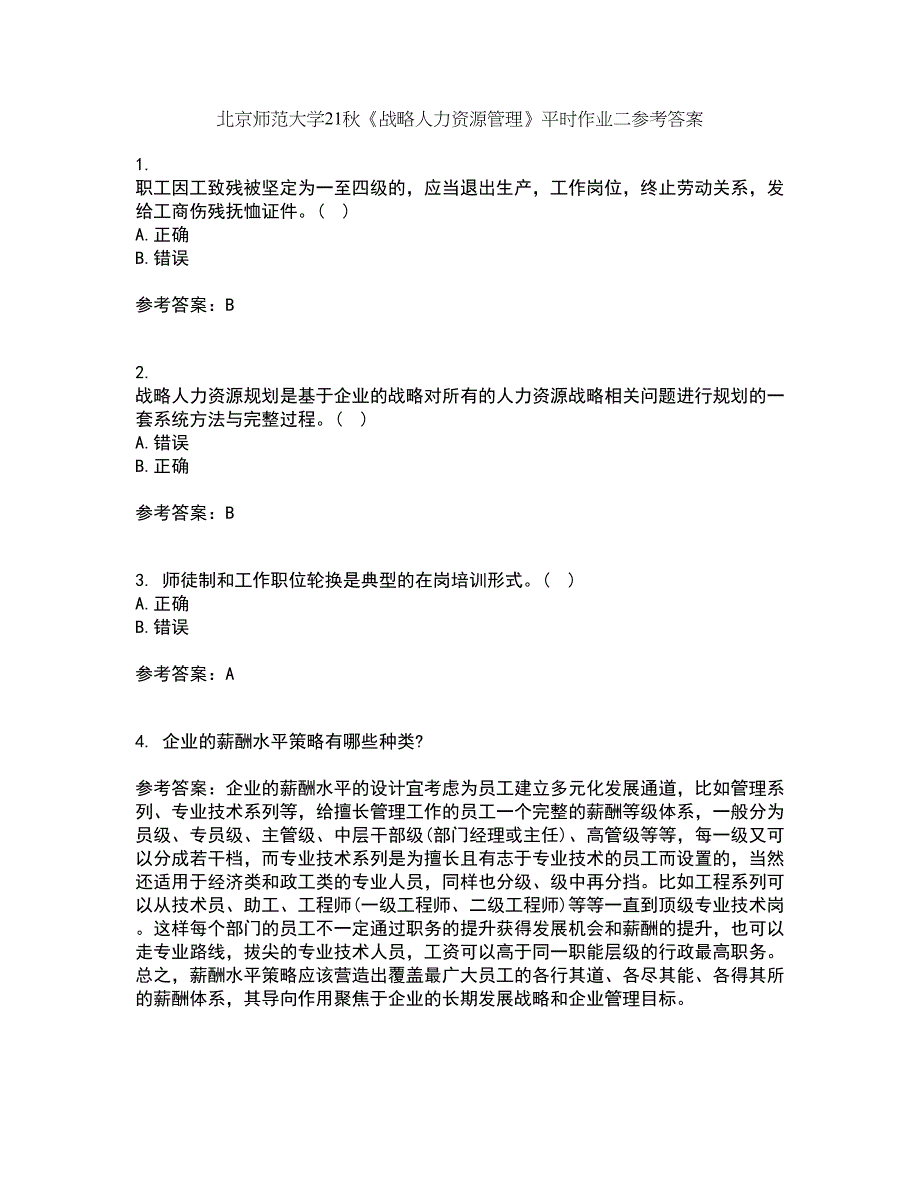 北京师范大学21秋《战略人力资源管理》平时作业二参考答案

1.
职工因工致残被坚定为一至四级的，应当退出生产，工作岗位，终止劳动关系，发给工商伤残抚恤证件。（ ）
A. 正确
B. 错误

参考答案：B

2.
战略人力资源规划是基于企业的战略对所有的人力资源战略相关问题进行规划的一套系统方法与完整过程。（ ）
A. 错误
B. 正确

参考答案：B

3. 师徒制和工作职位轮换是典型的在岗培训形式。（ ）
A. 正确
B. 错误

参考答案：A

4. 企业的薪酬水平策略有哪些种类?

参考答案：企业的薪酬水平的设计宜考虑为员工建立多元化发展通道，比如管理系列、专业技术系列等，给擅长管理工作的员工一个完整的薪酬等级体系，一般分为员级、专员级、主管级、中层干部级(部门经理或主任)、高管级等等，每一级又可以分成若干档，而专业技术系列是为擅长且有志于专业技术的员工而设置的，当然还适用于经济类和政工类的专业人员，同样也分级、级中再分挡。比如工程系列可以从技术员、助工、工程师(一级工程师、二级工程师)等等一直到顶级专业技术岗。这样每个部门的员工不一定通过职务的提升获得发展机会和薪酬的提升，也可以走专业路线，拔尖的专业技术人员，工资可以高于同一职能层级的行政最高职务。总之，薪酬水平策略应该营造出覆盖最广大员工的各行其道、各尽其能、各得其所的薪酬体系，其导向作用聚焦于企业的长期发展战略和企业管理目标。